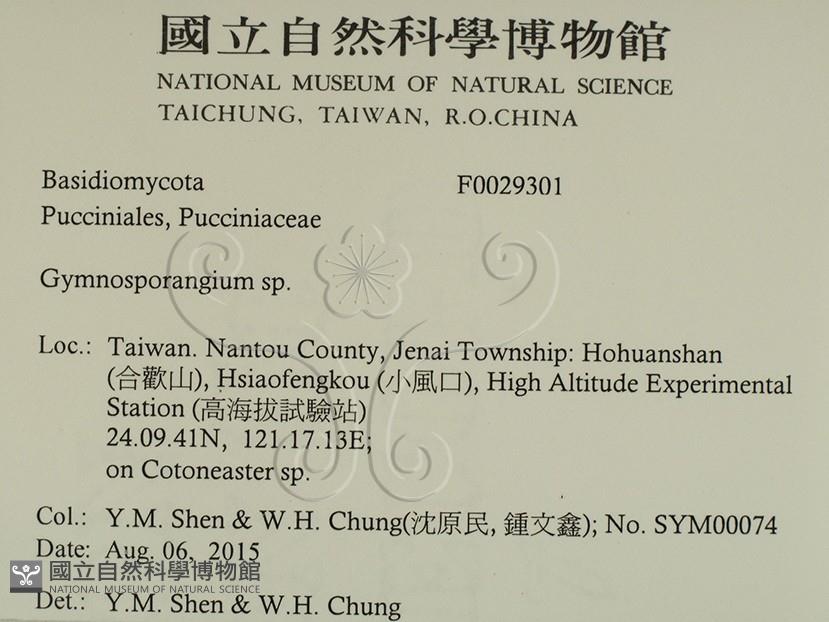 國立自然科學博物館
NATIONAL MUSEUM OF NATURAL SCIENCE
TAICHUNG, TAIWAN, R.O.CHINA

Basidiomycota
F0029301
Pucciniales, Pucciniaceae

Gymnosporangium sp.

Loc.: Taiwan. Nantou County, Jenai Township: Hohuanshan (合歡山), Hsiaofengkou (小風口), High Altitude Experimental Station (高海拔試驗站)
24.09.41N, 121.17.13E;
on Cotoneaster sp.

Col.: Y.M. Shen & W.H. Chung(沈原民, 鍾文鑫); No. SYM00074
Date: Aug. 06, 2015
Det.: Y.M. Shen & W.H. Chung

國立自然科學博物館
NATIONAL MUSEUM OF NATURAL SCIENCE